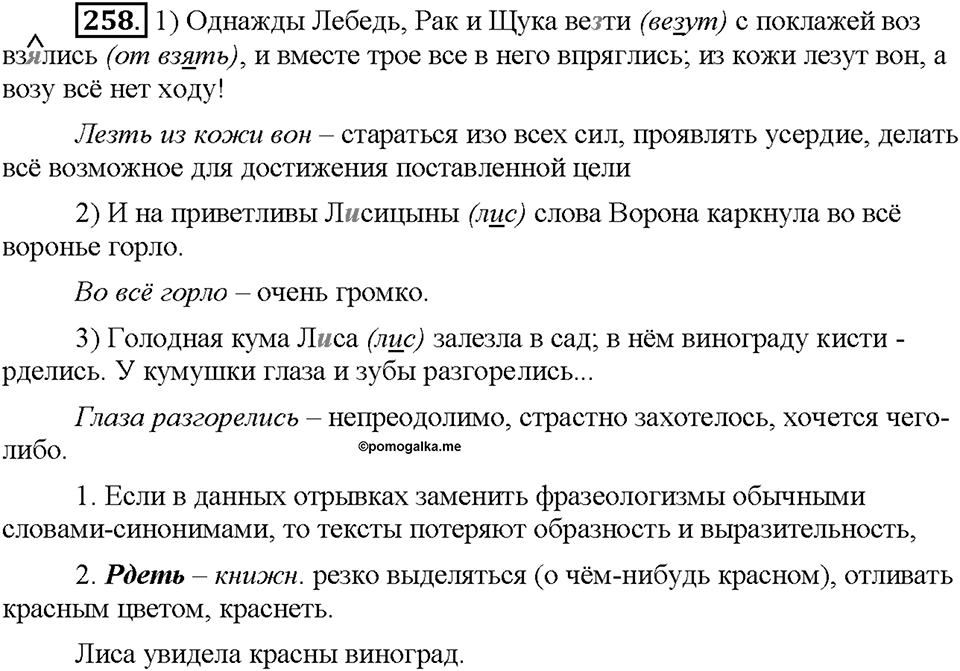 258. 1) Однажды Лебедь, Рак и Щука везти (везут) с поклажей воз взялись (от взять), и вместе трое все в него впряглись; из кожи лезут вон, а возу всё нет ходу!

Лезть из кожи вон – стараться изо всех сил, проявлять усердие, делать всё возможное для достижения поставленной цели

2) И на приветливы Лисицыны (лис) слова Ворона каркнула во всё воронье горло.

Во всё горло – очень громко.

3) Голодная кума Лиса (лис) залезла в сад; в нём винограду кисти - рделись. У кумушки глаза и зубы разгорелись...

Глаза разгорелись – непреодолимо, страстно захотелось, хочется чего-либо.

©pomogalka.me

1. Если в данных отрывках заменить фразеологизмы обычными словами-синонимами, то тексты потеряют образность и выразительность,

2. Рдеть – книжн. резко выделяться (о чём-нибудь красном), отливать красным цветом, краснеть.

Лиса увидела красны виноград.